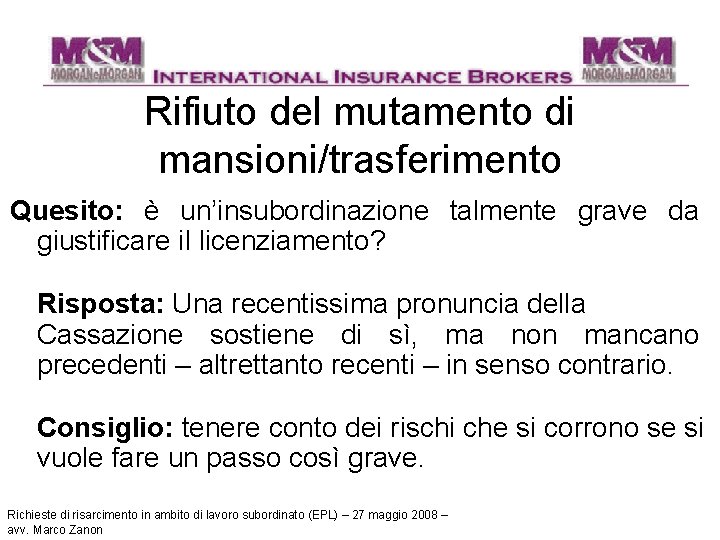 M&M
MORGAN&MORGAN
INTERNATIONAL INSURANCE BROKERS
M&M
MORGAN&MORGAN

Rifiuto del mutamento di mansioni/trasferimento

Quesito: è un'insubordinazione talmente grave da giustificare il licenziamento?

Risposta: Una recentissima pronuncia della Cassazione sostiene di sì, ma non mancano precedenti – altrettanto recenti – in senso contrario.

Consiglio: tenere conto dei rischi che si corrono se si vuole fare un passo così grave.

Richieste di risarcimento in ambito di lavoro subordinato (EPL) – 27 maggio 2008 – avv. Marco Zanon